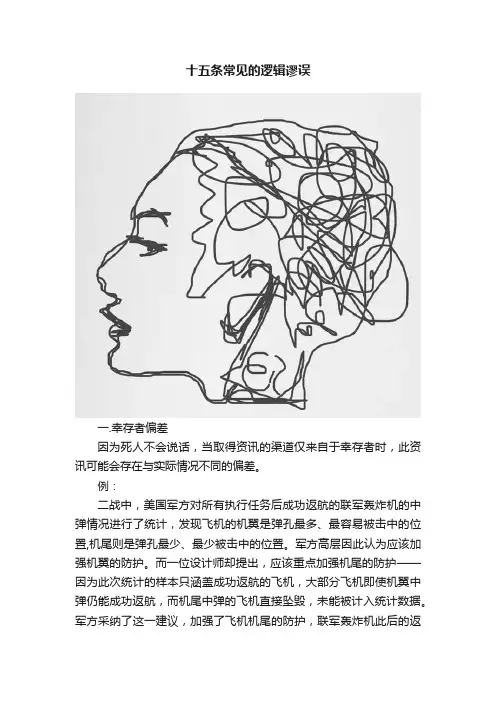 十五条常见的逻辑谬误

一.幸存者偏差

因为死人不会说话，当取得资讯的渠道仅来自于幸存者时，此资讯可能会存在与实际情况不同的偏差。

例：

二战中，美国军方对所有执行任务后成功返航的联军轰炸机的中弹情况进行了统计，发现飞机的机翼是弹孔最多、最容易被击中的位置,机尾则是弹孔最少、最少被击中的位置。军方高层因此认为应该加强机翼的防护。而一位设计师却提出，应该重点加强机尾的防护——因为此次统计的样本只涵盖成功返航的飞机，大部分飞机即使机翼中弹仍能成功返航，而机尾中弹的飞机直接坠毁，未能被计入统计数据。军方采纳了这一建议，加强了飞机机尾的防护，联军轰炸机此后的返